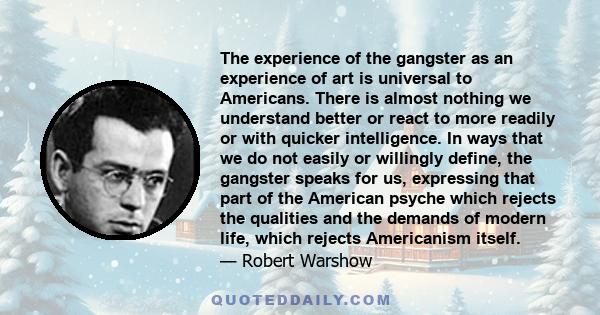 The experience of the gangster as an experience of art is universal to Americans. There is almost nothing we understand better or react to more readily or with quicker intelligence. In ways that we do not easily or willingly define, the gangster speaks for us, expressing that part of the American psyche which rejects the qualities and the demands of modern life, which rejects Americanism itself.
— Robert Warshow

QUOTEDDAILY.COM